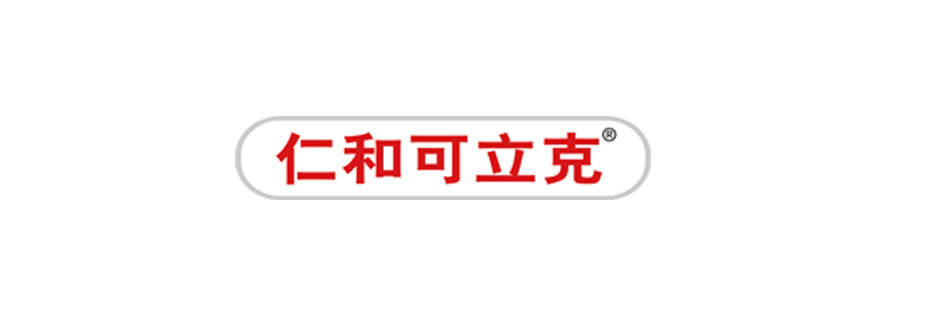 仁和可立克®